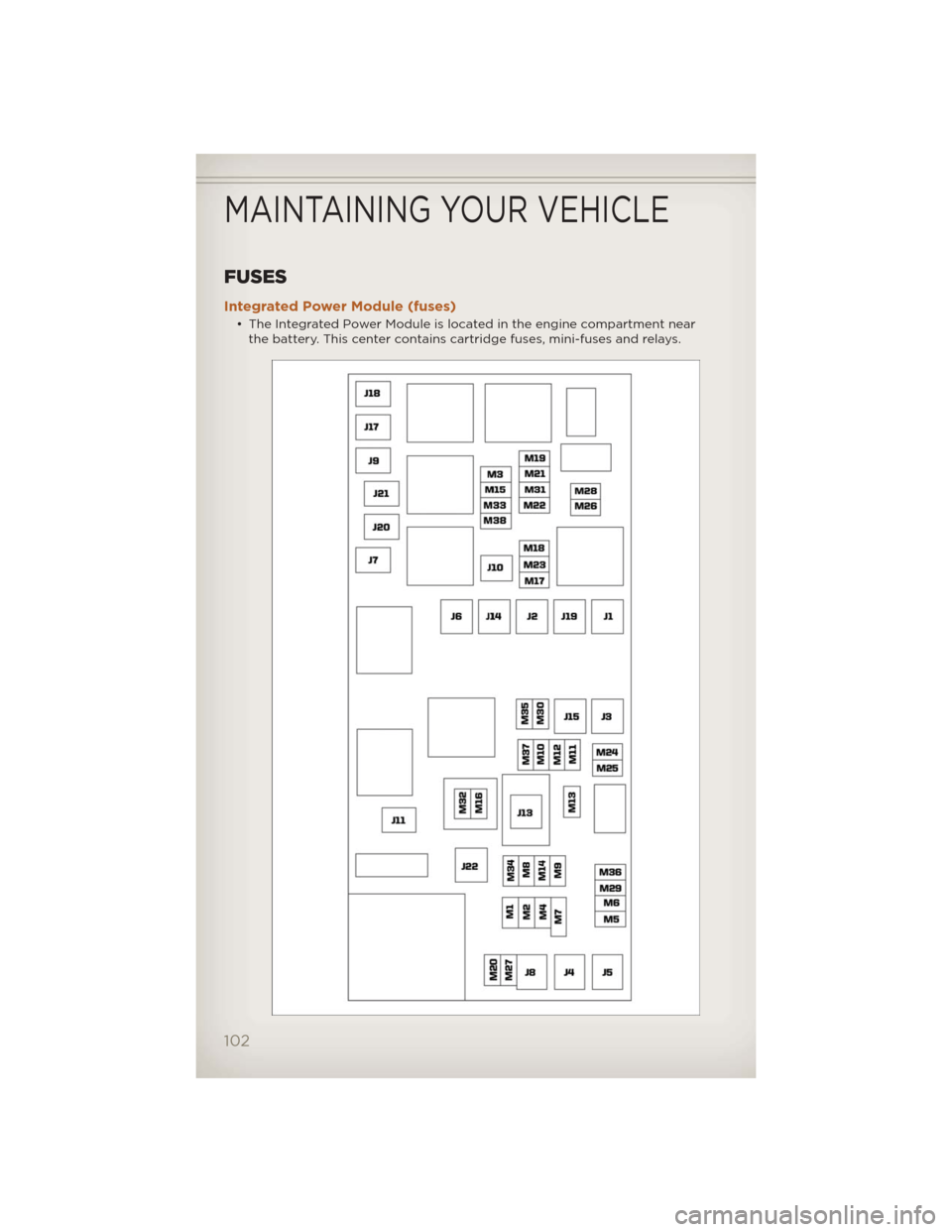 MAINTAINING YOUR VEHICLE

FUSES

Integrated Power Module (fuses)

• The Integrated Power Module is located in the engine compartment near the battery. This center contains cartridge fuses, mini-fuses and relays.

J18
J17
J9
J21
J20
J7
M3
M15
M33
M38
M19
M21
M31
M22
M28
M26
J10
M18
M23
M17
J6
J14
J2
J19
J1
M35
M30
J15
J3
M37
M10
M12
M11
M24
M25
M32
M16
J13
M13
J11
J22
M34
M8
M14
M9
M36
M29
M6
M5
M1
M2
M4
M7
M20
M27
J8
J4
J5

102

carmanualsonline.info